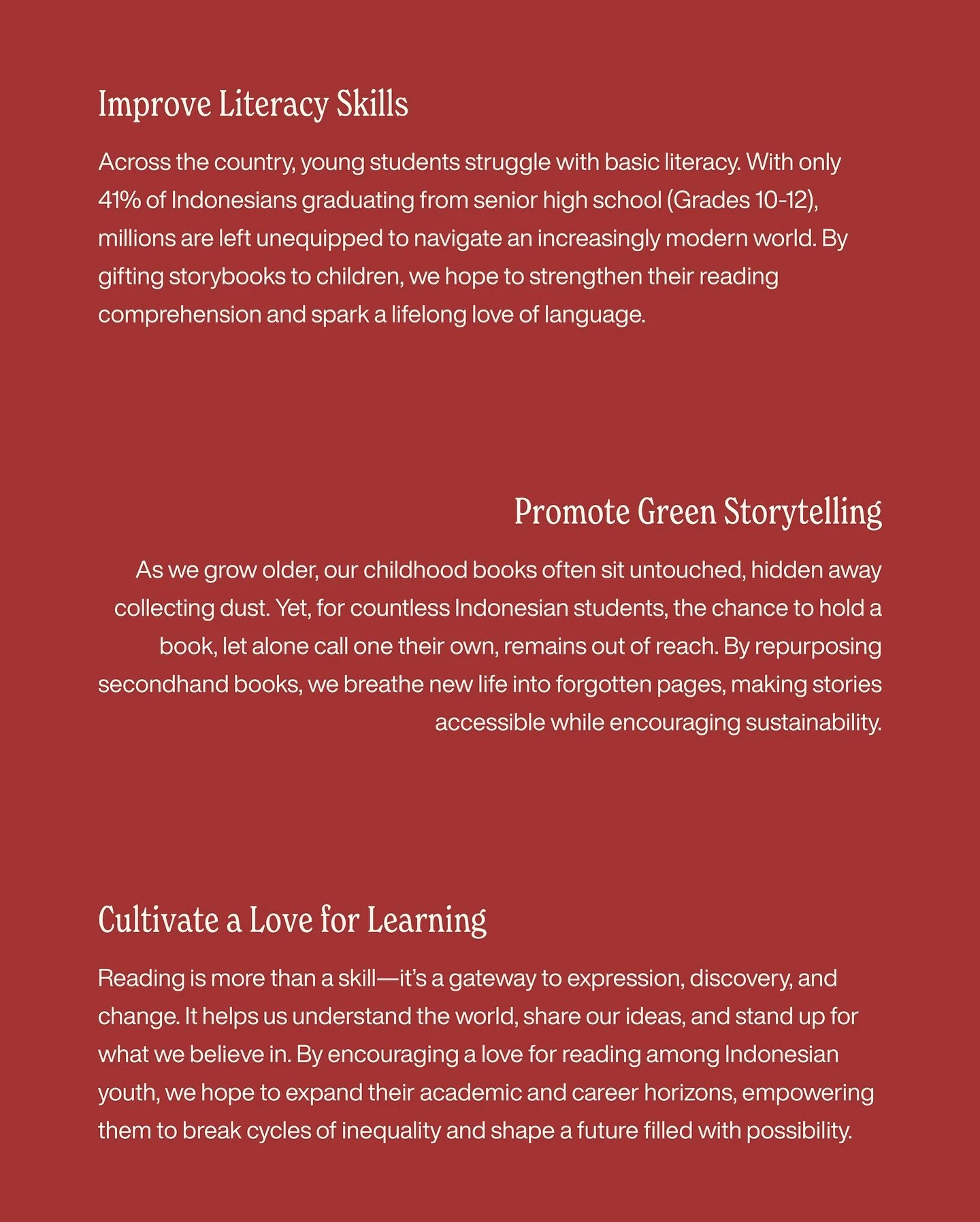 Improve Literacy Skills

Across the country, young students struggle with basic literacy. With only 41% of Indonesians graduating from senior high school (Grades 10-12), millions are left unequipped to navigate an increasingly modern world. By gifting storybooks to children, we hope to strengthen their reading comprehension and spark a lifelong love of language.

Promote Green Storytelling

As we grow older, our childhood books often sit untouched, hidden away collecting dust. Yet, for countless Indonesian students, the chance to hold a book, let alone call one their own, remains out of reach. By repurposing secondhand books, we breathe new life into forgotten pages, making stories accessible while encouraging sustainability.

Cultivate a Love for Learning

Reading is more than a skill—it's a gateway to expression, discovery, and change. It helps us understand the world, share our ideas, and stand up for what we believe in. By encouraging a love for reading among Indonesian youth, we hope to expand their academic and career horizons, empowering them to break cycles of inequality and shape a future filled with possibility.